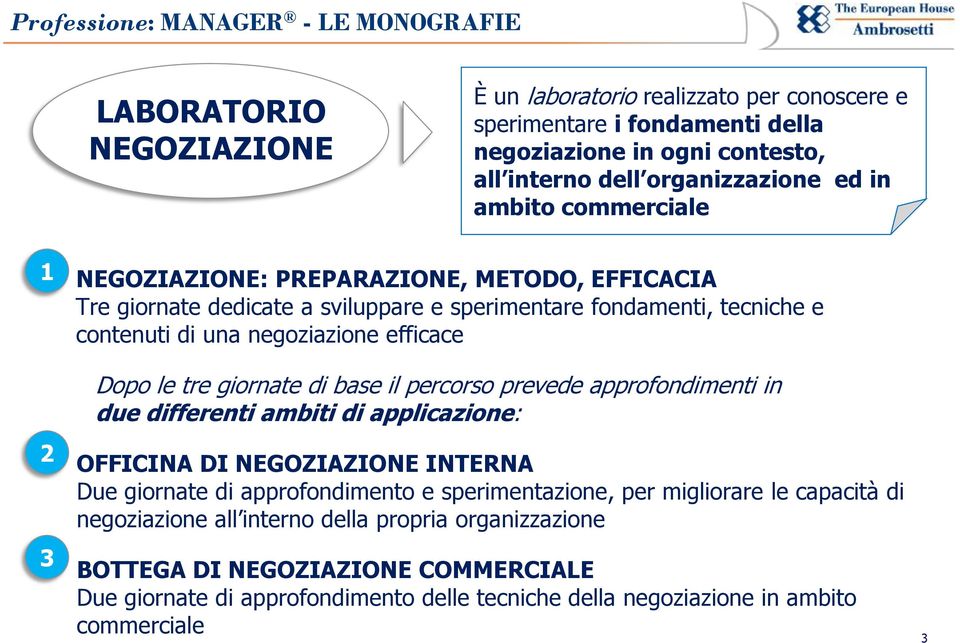 Professione: MANAGER® - LE MONOGRAFIE

The European House
Ambrosetti

LABORATORIO NEGOZIAZIONE

È un laboratorio realizzato per conoscere e sperimentare i fondamenti della negoziazione in ogni contesto, all'interno dell'organizzazione ed in ambito commerciale

1 NEGOZIAZIONE: PREPARAZIONE, METODO, EFFICACIA
Tre giornate dedicate a sviluppare e sperimentare fondamenti, tecniche e contenuti di una negoziazione efficace

Dopo le tre giornate di base il percorso prevede approfondimenti in due differenti ambiti di applicazione:

2 OFFICINA DI NEGOZIAZIONE INTERNA
Due giornate di approfondimento e sperimentazione, per migliorare le capacità di negoziazione all'interno della propria organizzazione

3 BOTTEGA DI NEGOZIAZIONE COMMERCIALE
Due giornate di approfondimento delle tecniche della negoziazione in ambito commerciale

3